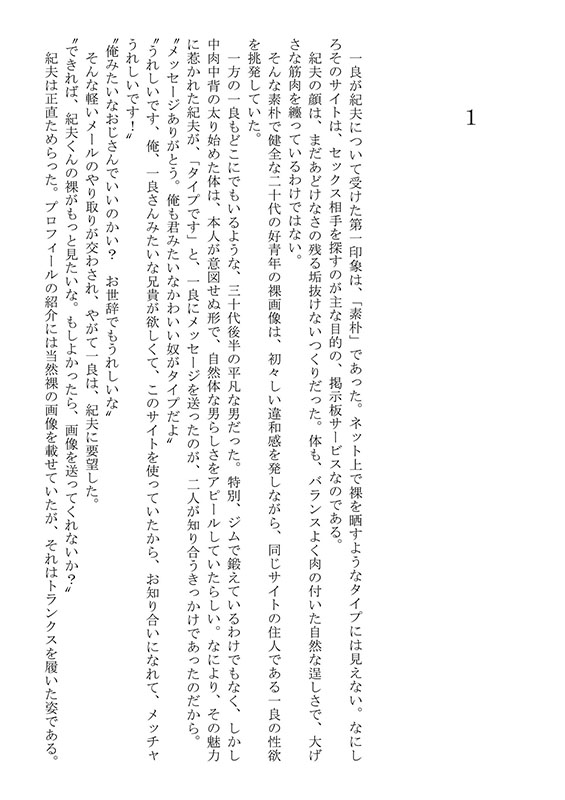 1

一良が紀夫について受けた第一印象は、「素朴」であった。ネット上で裸を晒すようなタイプには見えない。なにしろそのサイトは、セックス相手を探すのが主な目的の、掲示板サービスなのである。

紀夫の顔は、まだあどけなさの残る垢抜けないつくりだった。体も、バランスよく肉の付いた自然な逞しさで、大げさな筋肉を纏っているわけではない。

そんな素朴で健全な二十代の好青年の裸画像は、初々しい違和感を発しながら、同じサイトの住人である一良の性欲を挑発していた。

一方の一良もどこにでもいるような、三十代後半の平凡な男だった。特別、ジムで鍛えているわけでもなく、しかし中肉中背の太り始めた体は、本人が意図せぬ形で、自然体な男らしさをアピールしていたらしい。なにより、その魅力に惹かれた紀夫が、「タイプです」と、一良にメッセージを送ったのが、二人が知り合うきっかけであったのだから。

〝メッセージありがとう。俺も君みたいなかわいい奴がタイプだよ〟

〝うれしいです、俺、一良さんみたいな兄貴が欲しくて、このサイトを使っていたから、お知り合いになれて、メッチャうれしいです！〟

〝俺みたいなおじさんでいいのかい？　お世辞でもうれしいな〟

そんな軽いメールのやり取りが交わされ、やがて一良は、紀夫に要望した。

〝できれば、紀夫くんの裸がもっと見たいな。もしよかったら、画像を送ってくれないか？〟

紀夫は正直ためらった。プロフィールの紹介には当然裸の画像を載せていたが、それはトランクスを履いた姿である。